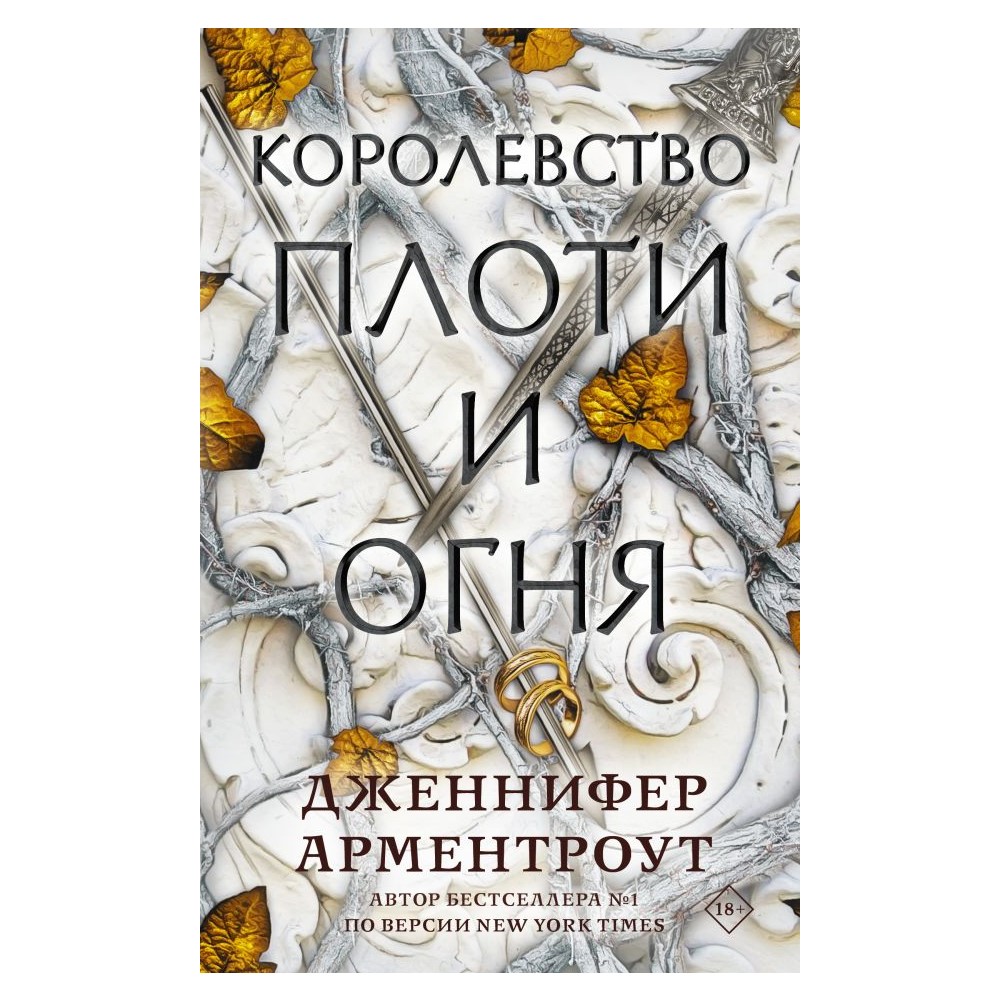 КОРОЛЕВСТВО
ПЛОТИ
И
ОГНЯ

ДЖЕННИФЕР
АРМЕНТРОУТ

АВТОР БЕСТСЕЛЛЕРА №1
ПО ВЕРСИИ NEW YORK TIMES

18+